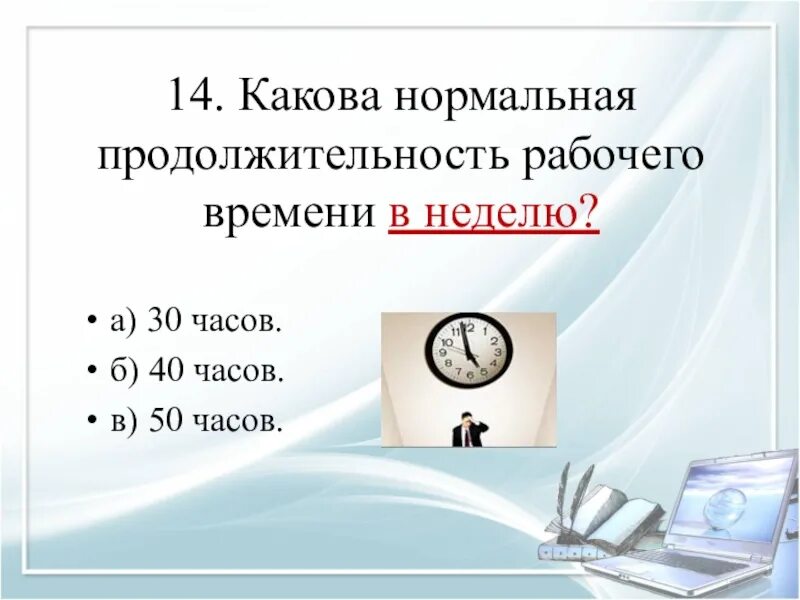 14. Какова нормальная продолжительность рабочего времени в неделю?

• а) 30 часов.
• б) 40 часов.
• в) 50 часов.

11 12 1 2 3 4 5 6 7 8 9 10